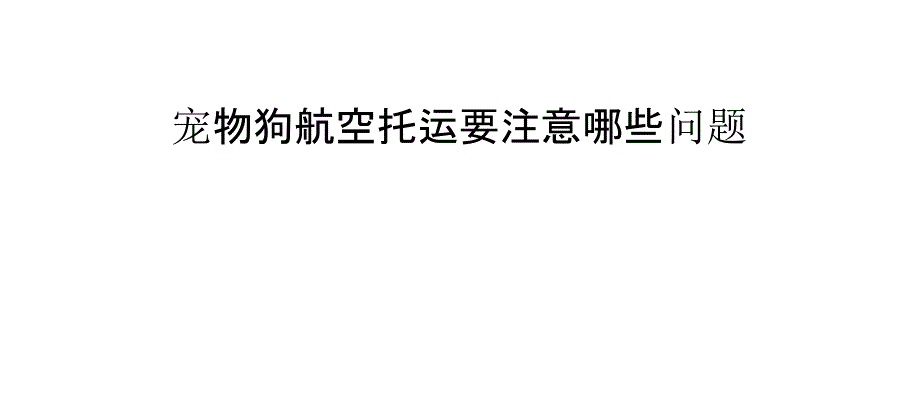 宠物狗航空托运要注意哪些问题